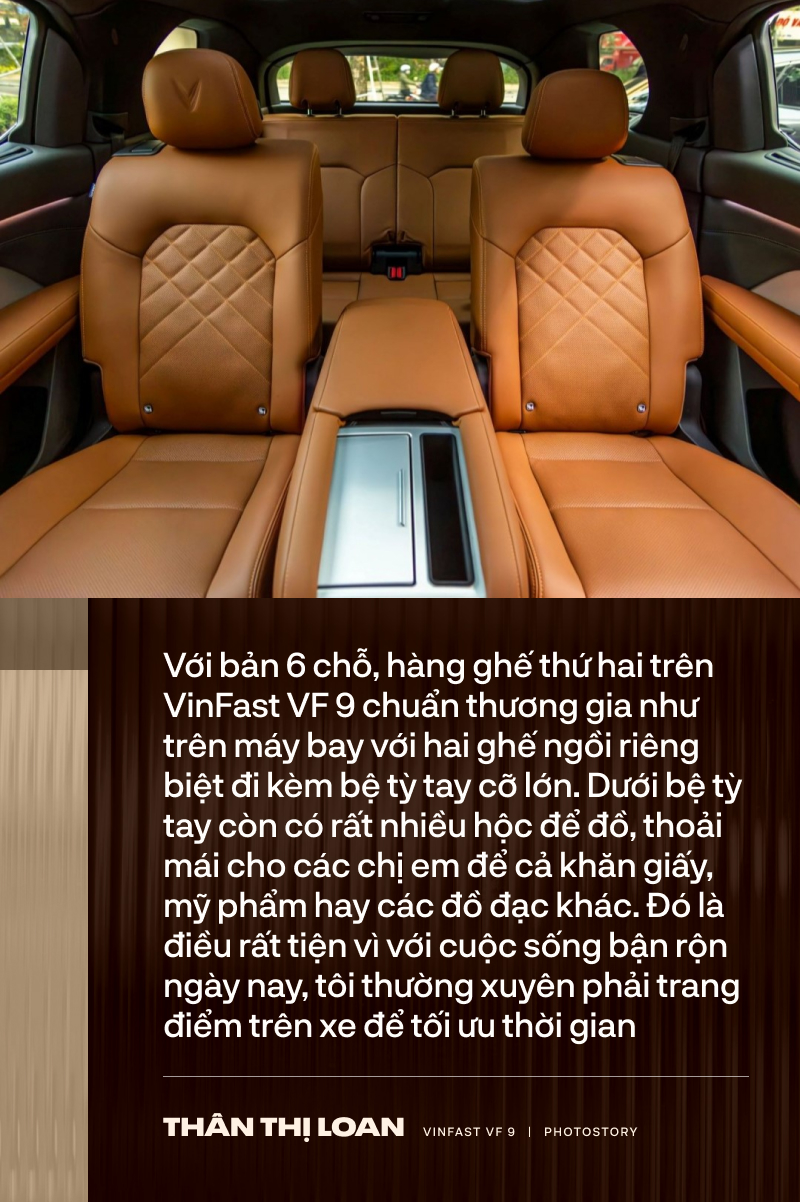 Với bản 6 chỗ, hàng ghế thứ hai trên VinFast VF 9 chuẩn thương gia như trên máy bay với hai ghế ngồi riêng biệt đi kèm bệ tỳ tay cỡ lớn. Dưới bệ tỳ tay còn có rất nhiều hộc để đồ, thoải mái cho các chị em để cả khăn giấy, mỹ phẩm hay các đồ đạc khác. Đó là điều rất tiện vì với cuộc sống bận rộn ngày nay, tôi thường xuyên phải trang điểm trên xe để tối ưu thời gian

THÂN THỊ LOAN VINFAST VF 9 | PHOTOSTORY